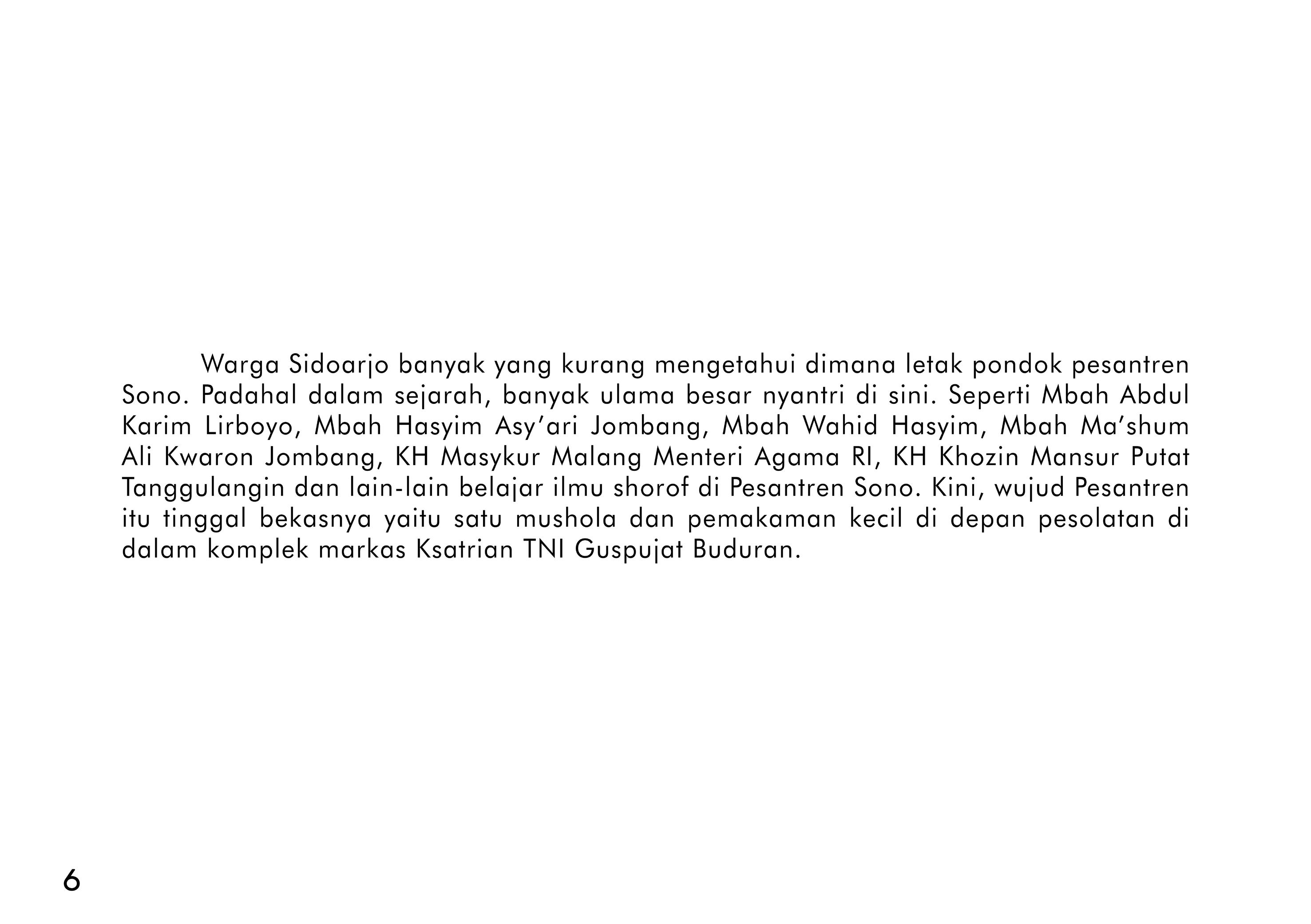 Warga Sidoarjo banyak yang kurang mengetahui dimana letak pondok pesantren Sono. Padahal dalam sejarah, banyak ulama besar nyantri di sini. Seperti Mbah Abdul Karim Lirboyo, Mbah Hasyim Asy'ari Jombang, Mbah Wahid Hasyim, Mbah Ma'shum Ali Kwaron Jombang, KH Masykur Malang Menteri Agama RI, KH Khozin Mansur Putat Tanggulangin dan lain-lain belajar ilmu shorof di Pesantren Sono. Kini, wujud Pesantren itu tinggal bekasnya yaitu satu mushola dan pemakaman kecil di depan pesolatan di dalam komplek markas Ksatrian TNI Guspujat Buduran.

6